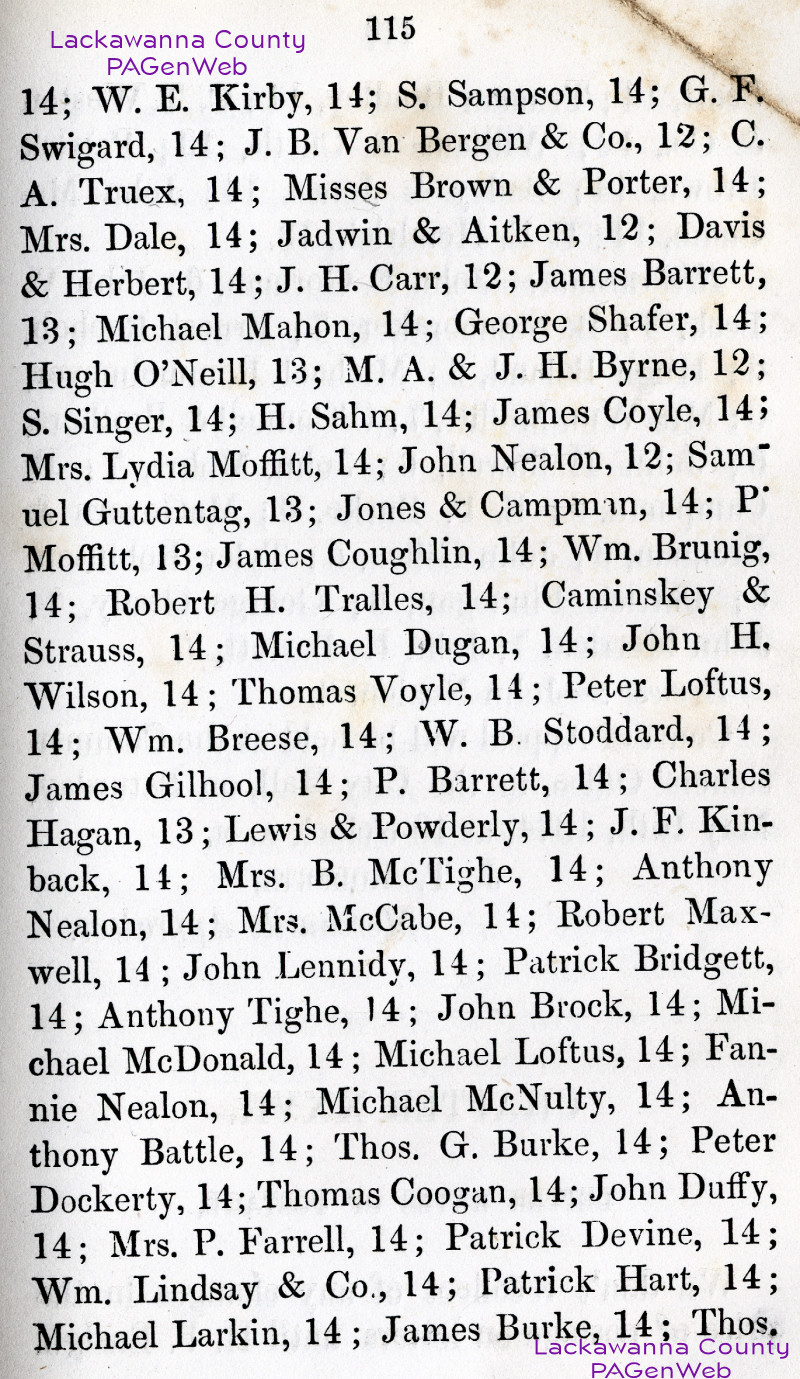 Lackawanna County PAGenWeb

115

14; W. E. Kirby, 14; S. Sampson, 14; G. F. Swigard, 14; J. B. Van Bergen & Co., 12; C. A. Truex, 14; Misses Brown & Porter, 14; Mrs. Dale, 14; Jadwin & Aitken, 12; Davis & Herbert, 14; J. H. Carr, 12; James Barrett, 13; Michael Mahon, 14; George Shafer, 14; Hugh O'Neill, 13; M. A. & J. H. Byrne, 12; S. Singer, 14; H. Sahm, 14; James Coyle, 14; Mrs. Lydia Moffitt, 14; John Nealon, 12; Samuel Guttentag, 13; Jones & Campman, 14; P. Moffitt, 13; James Coughlin, 14; Wm. Brunig, 14; Robert H. Tralles, 14; Caminskey & Strauss, 14; Michael Dugan, 14; John H. Wilson, 14; Thomas Voyle, 14; Peter Loftus, 14; Wm. Breese, 14; W. B. Stoddard, 14; James Gilhool, 14; P. Barrett, 14; Charles Hagan, 13; Lewis & Powderly, 14; J. F. Kinback, 14; Mrs. B. McTighe, 14; Anthony Nealon, 14; Mrs. McCabe, 14; Robert Maxwell, 14; John Lennidy, 14; Patrick Bridgett, 14; Anthony Tighe, 14; John Brock, 14; Michael McDonald, 14; Michael Loftus, 14; Fannie Nealon, 14; Michael McNulty, 14; Anthony Battle, 14; Thos. G. Burke, 14; Peter Dockerty, 14; Thomas Coogan, 14; John Duffy, 14; Mrs. P. Farrell, 14; Patrick Devine, 14; Wm. Lindsay & Co., 14; Patrick Hart, 14; Michael Larkin, 14; James Burke, 14; Thos.

Lackawanna County PAGenWeb